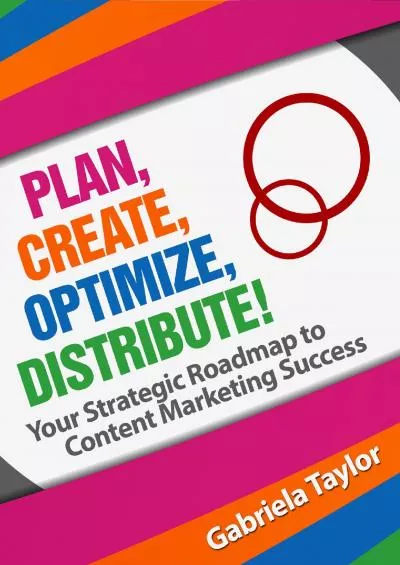 PLAN,
CREATE,
OPTIMIZE,
DISTRIBUTE!

Your Strategic Roadmap to Content Marketing Success

Gabriela Taylor